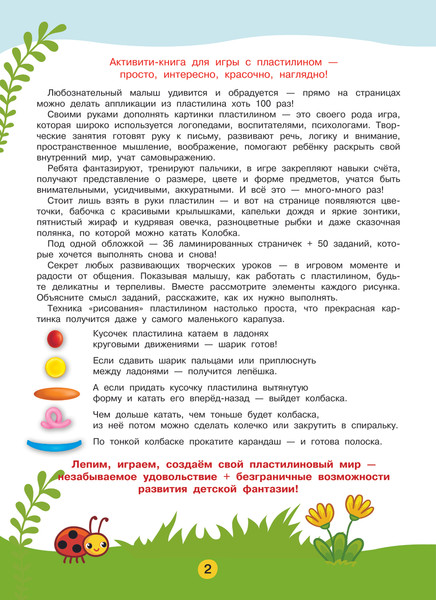 Активити-книга для игры с пластилином — просто, интересно, красочно, наглядно!

Любознательный малыш удивится и обрадуется — прямо на страницах можно делать аппликации из пластилина хоть 100 раз!

Своими руками дополнять картинки пластилином — это своего рода игра, которая широко используется логопедами, воспитателями, психологами. Творческие занятия готовят руку к письму, развивают речь, логику и внимание, пространственное мышление, воображение, помогают ребёнку раскрыть свой внутренний мир, учат самовыражению.

Ребята фантазируют, тренируют пальчики, в игре закрепляют навыки счёта, получают представление о размере, цвете и форме предметов, учатся быть внимательными, усидчивыми, аккуратными. И всё это — много-много раз!

Стоит лишь взять в руки пластилин — и вот на странице появляются цветочки, бабочка с красивыми крылышками, капельки дождя и яркие зонтики, пятнистый жираф и кудрявая овечка, разноцветные рыбки и даже сказочная полянка, по которой можно катать Колобка.

Под одной обложкой — 36 ламинированных страничек + 50 заданий, которые хочется выполнять снова и снова!

Секрет любых развивающих творческих уроков — в игровом моменте и радости от общения. Показывая малышу, как работать с пластилином, будьте деликатны и терпеливы. Вместе рассмотрите элементы каждого рисунка. Объясните смысл заданий, расскажите, как их нужно выполнять.

Техника «рисования» пластилином настолько проста, что прекрасная картинка получится даже у самого маленького карапуза.

Кусочек пластилина катаем в ладонях круговыми движениями — шарик готов!

Если сдавить шарик пальцами или приплюснуть между ладонями — получится лепёшка.

А если придать кусочку пластилина вытянутую форму и катать его вперёд-назад — выйдет колбаска.

Чем дольше катать, чем тоньше будет колбаска, из неё потом можно сделать колечко или закрутить в спиральку.

По тонкой колбаске прокатите карандаш — и готова полоска.

Лепим, играем, создаём свой пластилиновый мир — незабываемое удовольствие + безграничные возможности развития детской фантазии!

2